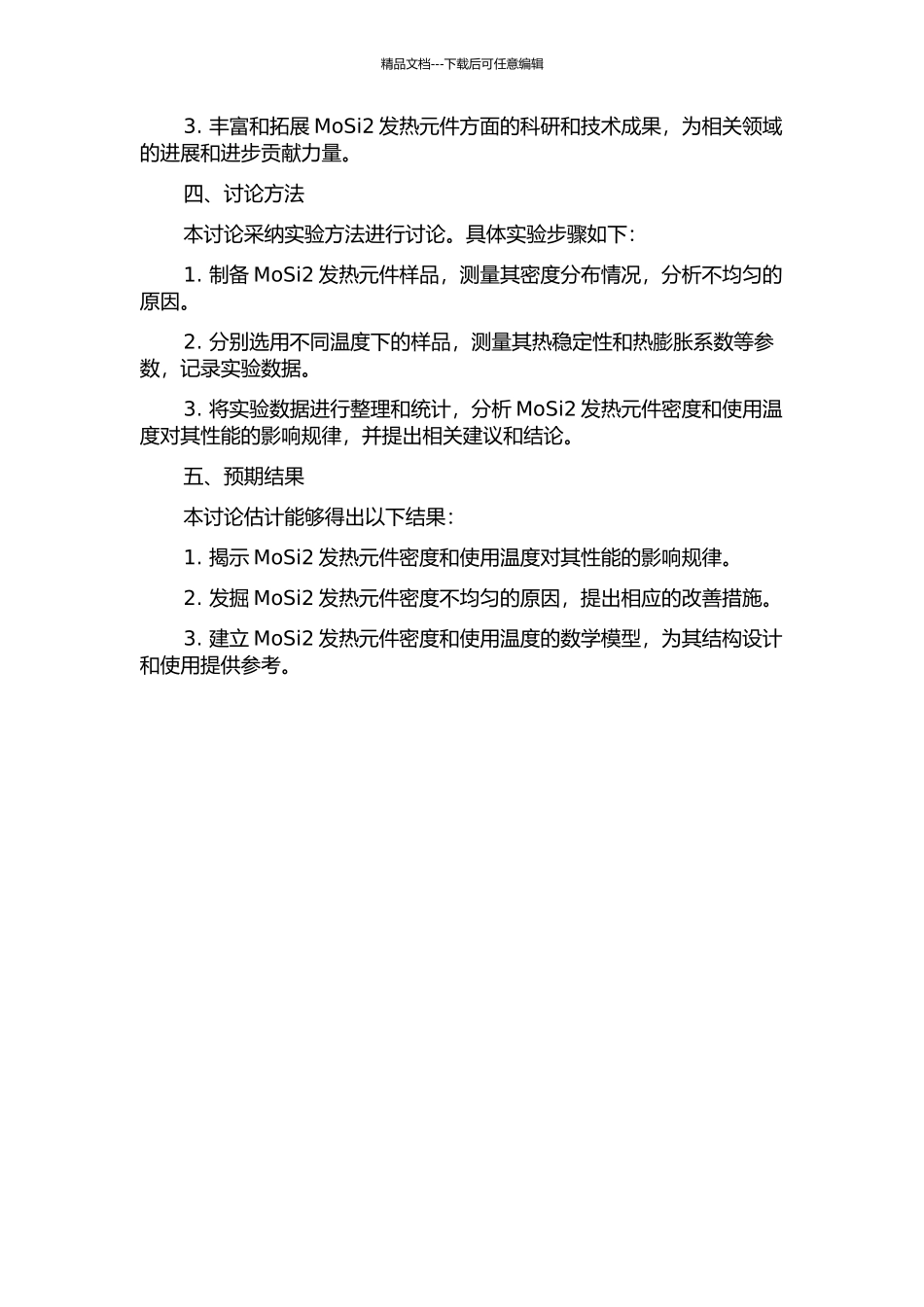 精品文档---下载后可任意编辑

3. 丰富和拓展 MoSi2 发热元件方面的科研和技术成果，为相关领域的进展和进步贡献力量。

四、讨论方法

本讨论采纳实验方法进行讨论。具体实验步骤如下：

1. 制备 MoSi2 发热元件样品，测量其密度分布情况，分析不均匀的原因。

2. 分别选用不同温度下的样品，测量其热稳定性和热膨胀系数等参数，记录实验数据。

3. 将实验数据进行整理和统计，分析 MoSi2 发热元件密度和使用温度对其性能的影响规律，并提出相关建议和结论。

五、预期结果

本讨论估计能够得出以下结果：

1. 揭示 MoSi2 发热元件密度和使用温度对其性能的影响规律。

2. 发掘 MoSi2 发热元件密度不均匀的原因，提出相应的改善措施。

3. 建立 MoSi2 发热元件密度和使用温度的数学模型，为其结构设计和使用提供参考。